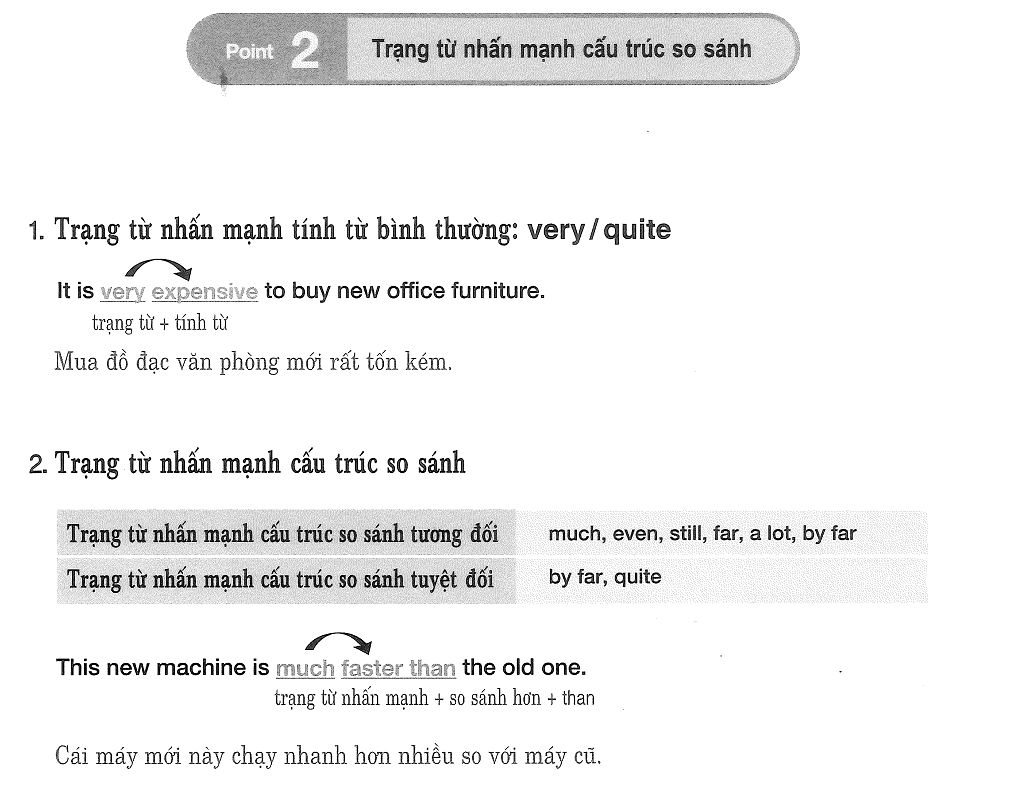 Point 2 Trạng từ nhấn mạnh cấu trúc so sánh

1. Trạng từ nhấn mạnh tính từ bình thường: very / quite

It is very expensive to buy new office furniture.
trạng từ + tính từ

Mua đồ đạc văn phòng mới rất tốn kém.

2. Trạng từ nhấn mạnh cấu trúc so sánh

| Trạng từ nhấn mạnh cấu trúc so sánh tương đối | much, even, still, far, a lot, by far |
|---|---|
| Trạng từ nhấn mạnh cấu trúc so sánh tuyệt đối | by far, quite |

This new machine is much faster than the old one.
trạng từ nhấn mạnh + so sánh hơn + than

Cái máy mới này chạy nhanh hơn nhiều so với máy cũ.